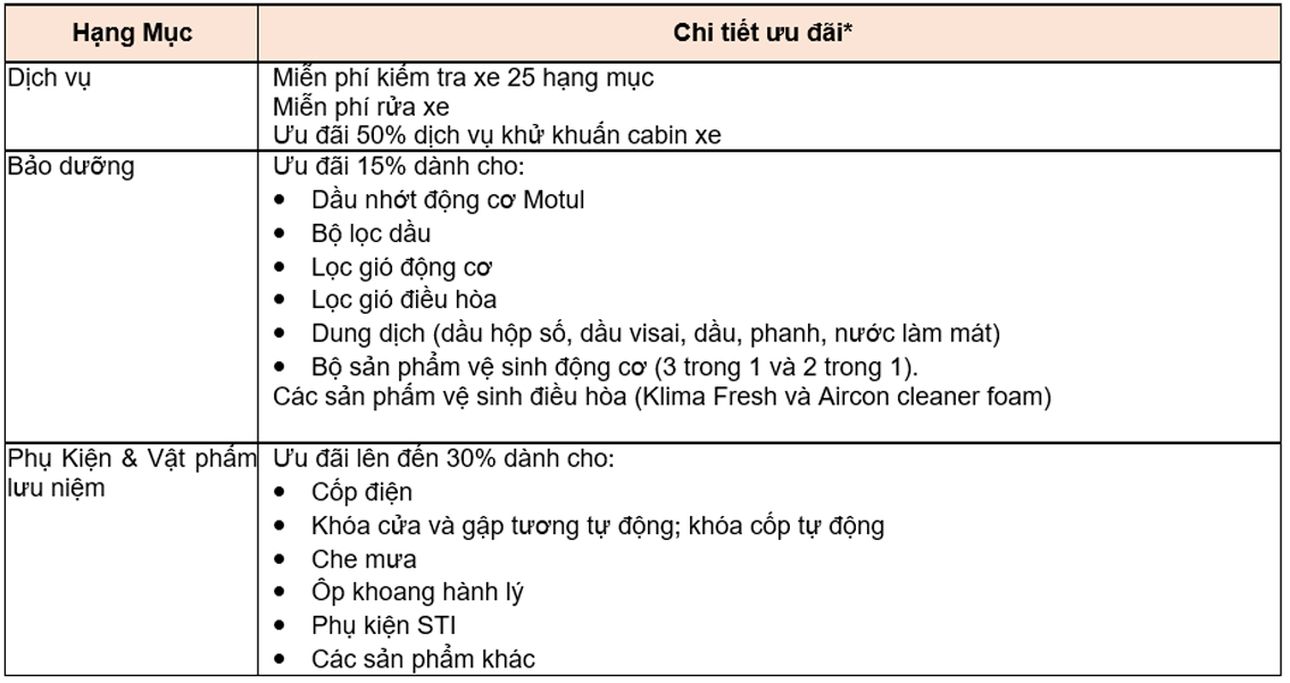 | Hạng Mục | Chi tiết ưu đãi* |
|---|---|
| Dịch vụ | Miễn phí kiểm tra xe 25 hạng mục<br>Miễn phí rửa xe<br>Ưu đãi 50% dịch vụ khử khuẩn cabin xe |
| Bảo dưỡng | Ưu đãi 15% dành cho:<br>• Dầu nhớt động cơ Motul<br>• Bộ lọc dầu<br>• Lọc gió động cơ<br>• Lọc gió điều hòa<br>• Dung dịch (dầu hộp số, dầu visai, dầu, phanh, nước làm mát)<br>• Bộ sản phẩm vệ sinh động cơ (3 trong 1 và 2 trong 1).<br>Các sản phẩm vệ sinh điều hòa (Klima Fresh và Aircon cleaner foam) |
| Phụ Kiện & Vật phẩm lưu niệm | Ưu đãi lên đến 30% dành cho:<br>• Cốp điện<br>• Khóa cửa và gập tương tự động; khóa cốp tự động<br>• Che mưa<br>• Ốp khoang hành lý<br>• Phụ kiện STI<br>• Các sản phẩm khác |